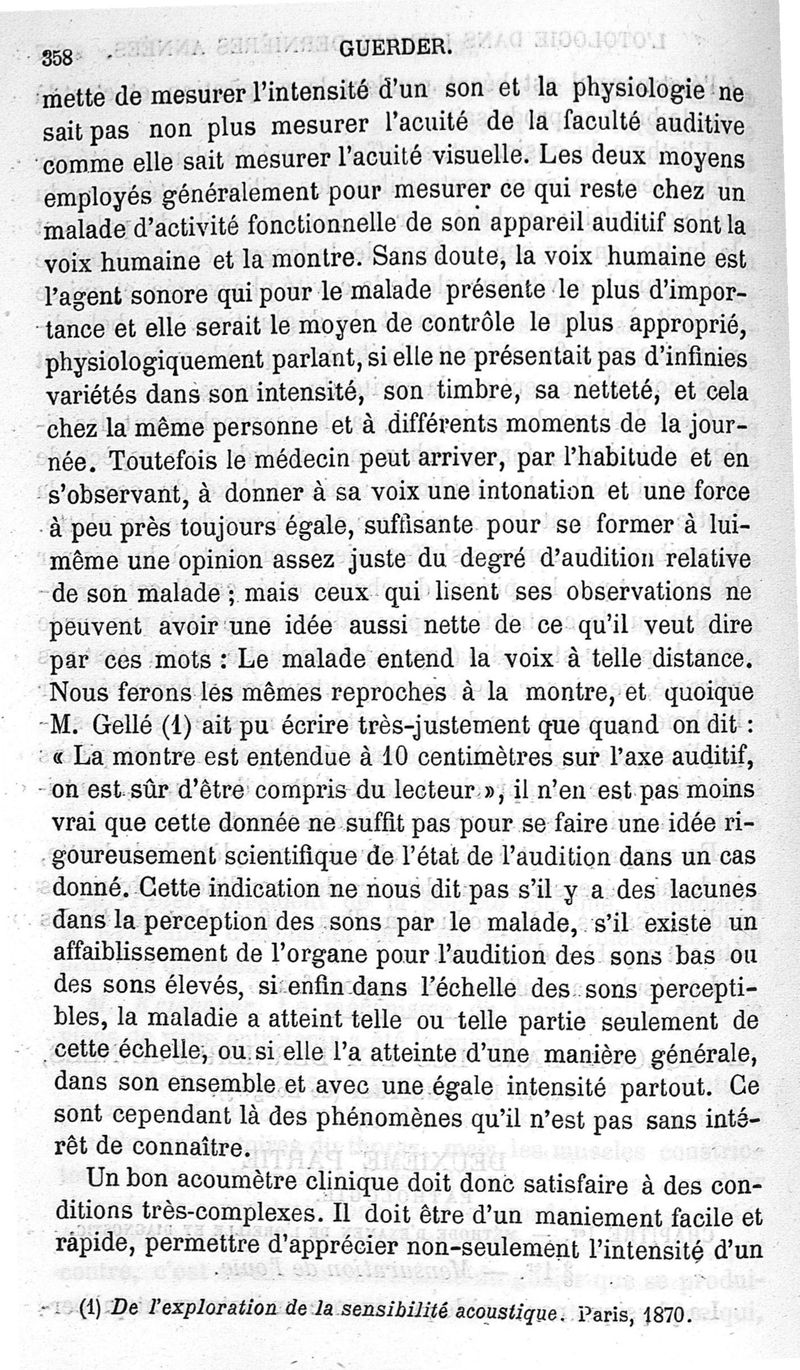 358 GUERDER.

mette de mesurer l'intensité d'un son et la physiologie ne sait pas non plus mesurer l'acuité de la faculté auditive comme elle sait mesurer l'acuité visuelle. Les deux moyens employés généralement pour mesurer ce qui reste chez un malade d'activité fonctionnelle de son appareil auditif sont la voix humaine et la montre. Sans doute, la voix humaine est l'agent sonore qui pour le malade présente le plus d'importance et elle serait le moyen de contrôle le plus approprié, physiologiquement parlant, si elle ne présentait pas d'infinies variétés dans son intensité, son timbre, sa netteté, et cela chez la même personne et à différents moments de la journée. Toutefois le médecin peut arriver, par l'habitude et en s'observant, à donner à sa voix une intonation et une force à peu près toujours égale, suffisante pour se former à lui-même une opinion assez juste du degré d'audition relative de son malade ; mais ceux qui lisent ses observations ne peuvent avoir une idée aussi nette de ce qu'il veut dire par ces mots : Le malade entend la voix à telle distance. Nous ferons les mêmes reproches à la montre, et quoique M. Gellé (1) ait pu écrire très-justement que quand on dit : « La montre est entendue à 10 centimètres sur l'axe auditif, on est sûr d'être compris du lecteur », il n'en est pas moins vrai que cette donnée ne suffit pas pour se faire une idée rigoureusement scientifique de l'état de l'audition dans un cas donné. Cette indication ne nous dit pas s'il y a des lacunes dans la perception des sons par le malade, s'il existe un affaiblissement de l'organe pour l'audition des sons bas ou des sons élevés, si enfin dans l'échelle des sons perceptibles, la maladie a atteint telle ou telle partie seulement de cette échelle, ou si elle l'a atteinte d'une manière générale, dans son ensemble et avec une égale intensité partout. Ce sont cependant là des phénomènes qu'il n'est pas sans intérêt de connaître.

Un bon acoumètre clinique doit donc satisfaire à des conditions très-complexes. Il doit être d'un maniement facile et rapide, permettre d'apprécier non-seulement l'intensité d'un

(1) De l'exploration de la sensibilité acoustique. Paris, 1870.